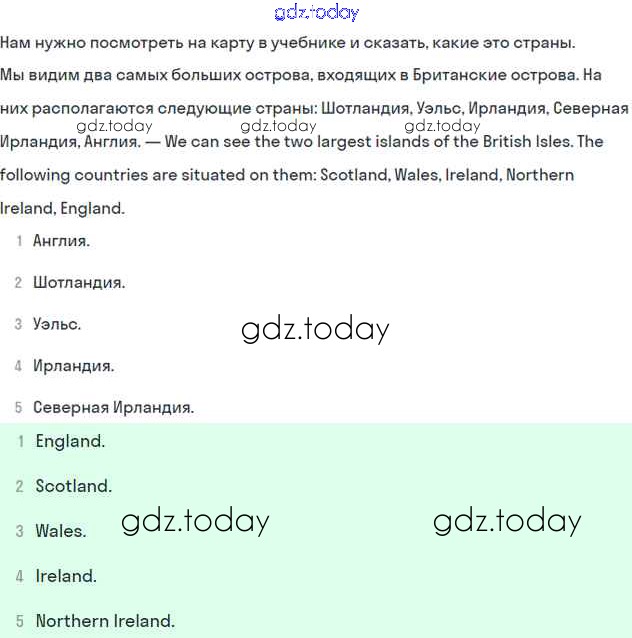 gdz.today

Нам нужно посмотреть на карту в учебнике и сказать, какие это страны. Мы видим два самых больших острова, входящих в Британские острова. На них располагаются следующие страны: Шотландия, Уэльс, Ирландия, Северная Ирландия, Англия. — We can see the two largest islands of the British Isles. The following countries are situated on them: Scotland, Wales, Ireland, Northern Ireland, England.

gdz.today gdz.today gdz.today

1 Англия.

2 Шотландия.

3 Уэльс.

gdz.today

4 Ирландия.

5 Северная Ирландия.

1 England.

2 Scotland.

3 Wales.

gdz.today gdz.today

4 Ireland.

5 Northern Ireland.